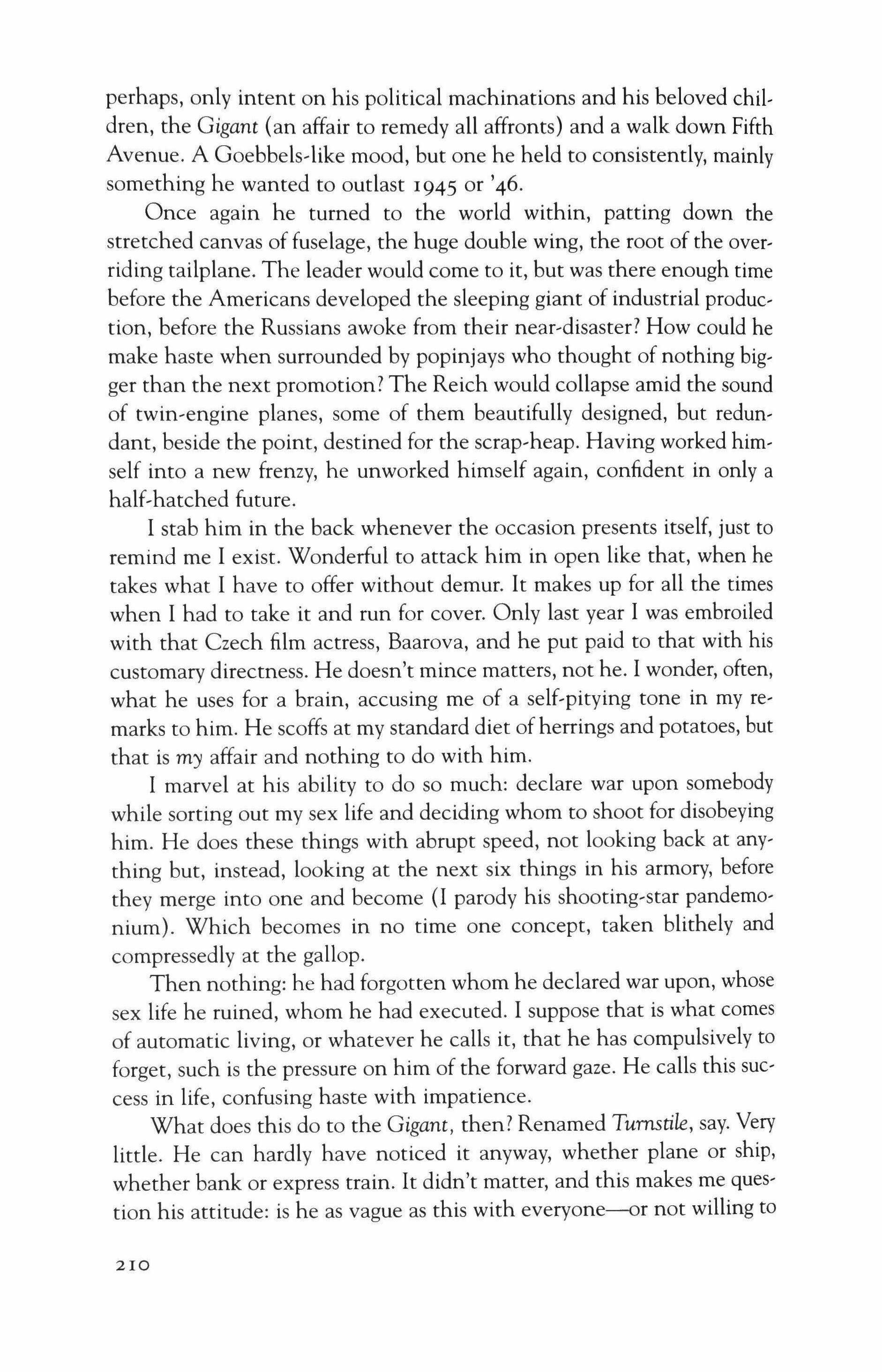 perhaps, only intent on his political machinations and his beloved children, the Gigant (an affair to remedy all affronts) and a walk down Fifth Avenue. A Goebbels-like mood, but one he held to consistently, mainly something he wanted to outlast 1945 or '46.

Once again he turned to the world within, patting down the stretched canvas of fuselage, the huge double wing, the root of the overriding tailplane. The leader would come to it, but was there enough time before the Americans developed the sleeping giant of industrial production, before the Russians awoke from their near-disaster? How could he make haste when surrounded by popinjays who thought of nothing bigger than the next promotion? The Reich would collapse amid the sound of twin-engine planes, some of them beautifully designed, but redundant, beside the point, destined for the scrap-heap. Having worked himself into a new frenzy, he unworked himself again, confident in only a half-hatched future.

I stab him in the back whenever the occasion presents itself, just to remind me I exist. Wonderful to attack him in open like that, when he takes what I have to offer without demur. It makes up for all the times when I had to take it and run for cover. Only last year I was embroiled with that Czech film actress, Baarova, and he put paid to that with his customary directness. He doesn't mince matters, not he. I wonder, often, what he uses for a brain, accusing me of a self-pitying tone in my remarks to him. He scoffs at my standard diet of herrings and potatoes, but that is my affair and nothing to do with him.

I marvel at his ability to do so much: declare war upon somebody while sorting out my sex life and deciding whom to shoot for disobeying him. He does these things with abrupt speed, not looking back at anything but, instead, looking at the next six things in his armory, before they merge into one and become (I parody his shooting-star pandemonium). Which becomes in no time one concept, taken blithely and compressedly at the gallop.

Then nothing: he had forgotten whom he declared war upon, whose sex life he ruined, whom he had executed. I suppose that is what comes of automatic living, or whatever he calls it, that he has compulsively to forget, such is the pressure on him of the forward gaze. He calls this success in life, confusing haste with impatience.

What does this do to the Gigant, then? Renamed Turnstile, say. Very little. He can hardly have noticed it anyway, whether plane or ship, whether bank or express train. It didn't matter, and this makes me question his attitude: is he as vague as this with everyone—or not willing to

210